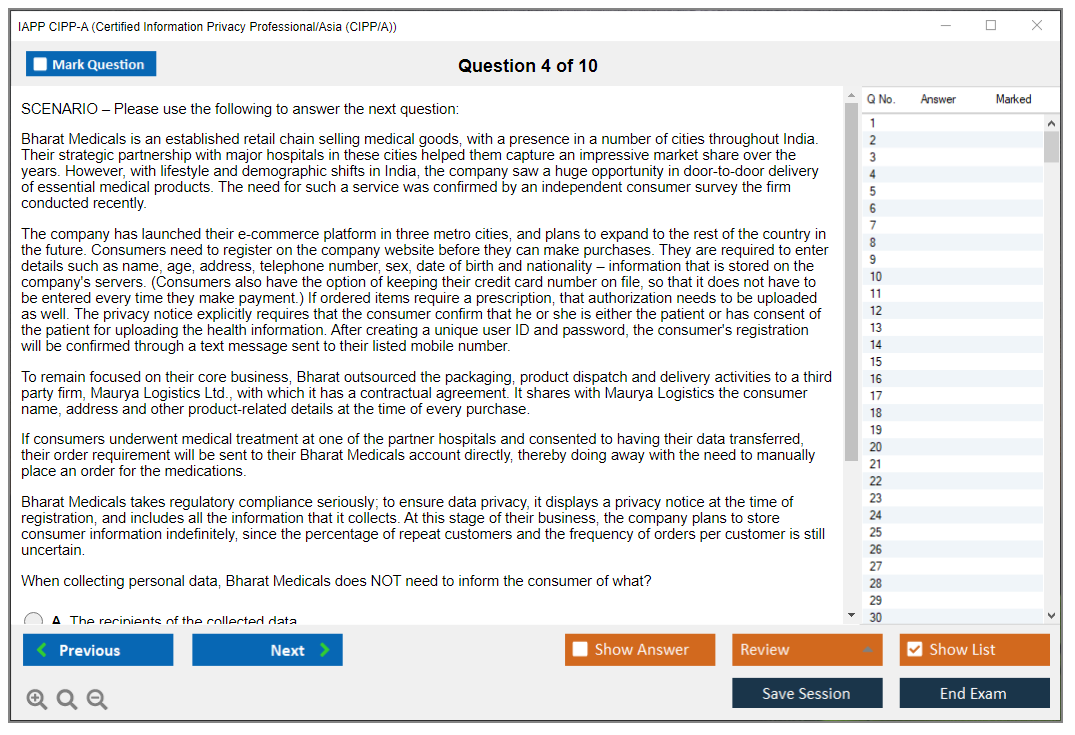 IAPP CIPP-A (Certified Information Privacy Professional/Asia (CIPP/A))

Mark Question

Question 4 of 10

SCENARIO – Please use the following to answer the next question:

Bharat Medicals is an established retail chain selling medical goods, with a presence in a number of cities throughout India. Their strategic partnership with major hospitals in these cities helped them capture an impressive market share over the years. However, with lifestyle and demographic shifts in India, the company saw a huge opportunity in door-to-door delivery of essential medical products. The need for such a service was confirmed by an independent consumer survey the firm conducted recently.

The company has launched their e-commerce platform in three metro cities, and plans to expand to the rest of the country in the future. Consumers need to register on the company website before they can make purchases. They are required to enter details such as name, age, address, telephone number, sex, date of birth and nationality – information that is stored on the company's servers. (Consumers also have the option of keeping their credit card number on file, so that it does not have to be entered every time they make payment.) If ordered items require a prescription, that authorization needs to be uploaded as well. The privacy notice explicitly requires that the consumer confirm that he or she is either the patient or has consent of the patient for uploading the health information. After creating a unique user ID and password, the consumer's registration will be confirmed through a text message sent to their listed mobile number.

To remain focused on their core business, Bharat outsourced the packaging, product dispatch and delivery activities to a third party firm, Maurya Logistics Ltd., with which it has a contractual agreement. It shares with Maurya Logistics the consumer name, address and other product-related details at the time of every purchase.

If consumers underwent medical treatment at one of the partner hospitals and consented to having their data transferred, their order requirement will be sent to their Bharat Medicals account directly, thereby doing away with the need to manually place an order for the medications.

Bharat Medicals takes regulatory compliance seriously; to ensure data privacy, it displays a privacy notice at the time of registration, and includes all the information that it collects. At this stage of their business, the company plans to store consumer information indefinitely, since the percentage of repeat customers and the frequency of orders per customer is still uncertain.

When collecting personal data, Bharat Medicals does NOT need to inform the consumer of what?

A. The recipients of the collected data

| Q No. | Answer | Marked |
|---|---|---|
| 1 | | |
| 2 | | |
| 3 | | |
| 4 | | |
| 5 | | |
| 6 | | |
| 7 | | |
| 8 | | |
| 9 | | |
| 10 | | |
| 11 | | |
| 12 | | |
| 13 | | |
| 14 | | |
| 15 | | |
| 16 | | |
| 17 | | |
| 18 | | |
| 19 | | |
| 20 | | |
| 21 | | |
| 22 | | |
| 23 | | |
| 24 | | |
| 25 | | |
| 26 | | |
| 27 | | |
| 28 | | |
| 29 | | |
| 30 | | |

Previous
Next
Show Answer
Review
Show List
Save Session
End Exam